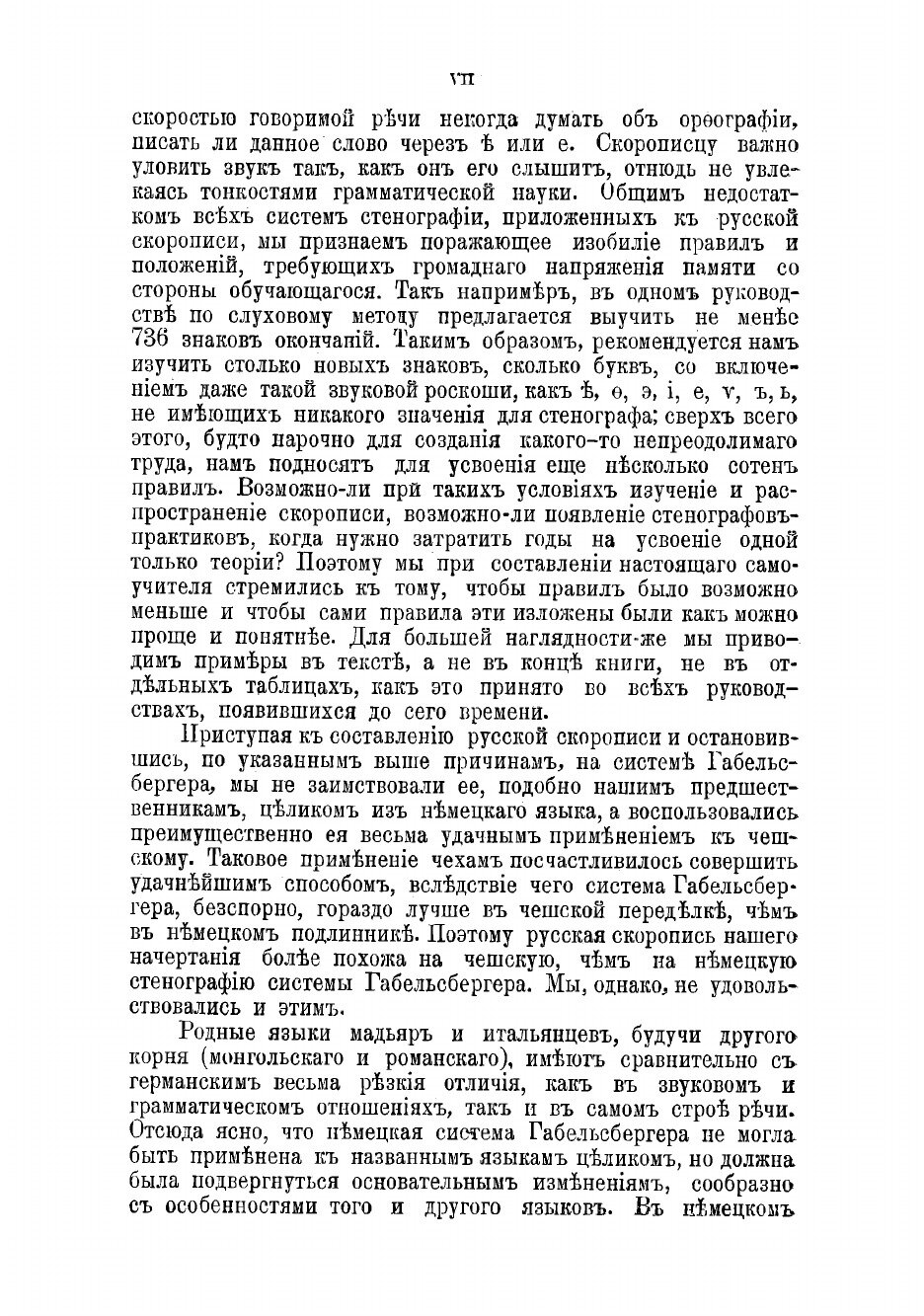 VII

скоростью говоримой рѣчи некогда думать объ орѳографіи, писать ли данное слово черезъ ѣ или е. Скорописцу важно уловить звукъ такъ, какъ онъ его слышитъ, отнюдь не увлекаясь тонкостями грамматической науки. Общимъ недостаткомъ всѣхъ системъ стенографіи, приложенныхъ къ русской скорописи, мы признаемъ поражающее изобиліе правилъ и положеній, требующихъ громаднаго напряженія памяти со стороны обучающагося. Такъ напримѣръ, въ одномъ руководствѣ по слуховому методу предлагается выучить не менѣе 736 знаковъ окончаній. Такимъ образомъ, рекомендуется намъ изучить столько новыхъ знаковъ, сколько буквъ, со включеніемъ даже такой звуковой роскоши, какъ ѣ, ѳ, э, і, е, ѵ, ъ, ь, не имѣющихъ никакого значенія для стенографа; сверхъ всего этого, будто нарочно для созданія какого-то непреодолимаго труда, намъ подносятъ для усвоенія еще нѣсколько сотенъ правилъ. Возможно-ли при такихъ условіяхъ изученіе и распространеніе скорописи, возможно-ли появленіе стенографовъ-практиковъ, когда нужно затратить годы на усвоеніе одной только теоріи? Поэтому мы при составленіи настоящаго самоучителя стремились къ тому, чтобы правилъ было возможно меньше и чтобы сами правила эти изложены были какъ можно проще и понятнѣе. Для большей наглядности-же мы приводимъ примѣры въ текстѣ, а не въ концѣ книги, не въ отдѣльныхъ таблицахъ, какъ это принято во всѣхъ руководствахъ, появившихся до сего времени.

Приступая къ составленію русской скорописи и остановившись, по указаннымъ выше причинамъ, на системѣ Габельсбергера, мы не заимствовали ее, подобно нашимъ предшественникамъ, цѣликомъ изъ нѣмецкаго языка, а воспользовались преимущественно ея весьма удачнымъ примѣненіемъ къ чешскому. Таковое примѣненіе чехамъ посчастливилось совершить удачнѣйшимъ способомъ, вслѣдствіе чего система Габельсбергера, безспорно, гораздо лучше въ чешской передѣлкѣ, чѣмъ въ нѣмецкомъ подлинникѣ. Поэтому русская скоропись нашего начертанія болѣе похожа на чешскую, чѣмъ на нѣмецкую стенографію системы Габельсбергера. Мы, однако, не удовольствовались и этимъ.

Родные языки мадьяръ и итальянцевъ, будучи другого корня (монгольскаго и романскаго), имѣютъ сравнительно съ германскимъ весьма рѣзкія отличія, какъ въ звуковомъ и грамматическомъ отношеніяхъ, такъ и въ самомъ строѣ рѣчи. Отсюда ясно, что нѣмецкая система Габельсбергера не могла быть примѣнена къ названнымъ языкамъ цѣликомъ, но должна была подвергнуться основательнымъ измѣненіямъ, сообразно съ особенностями того и другого языковъ. Въ нѣмецкомъ